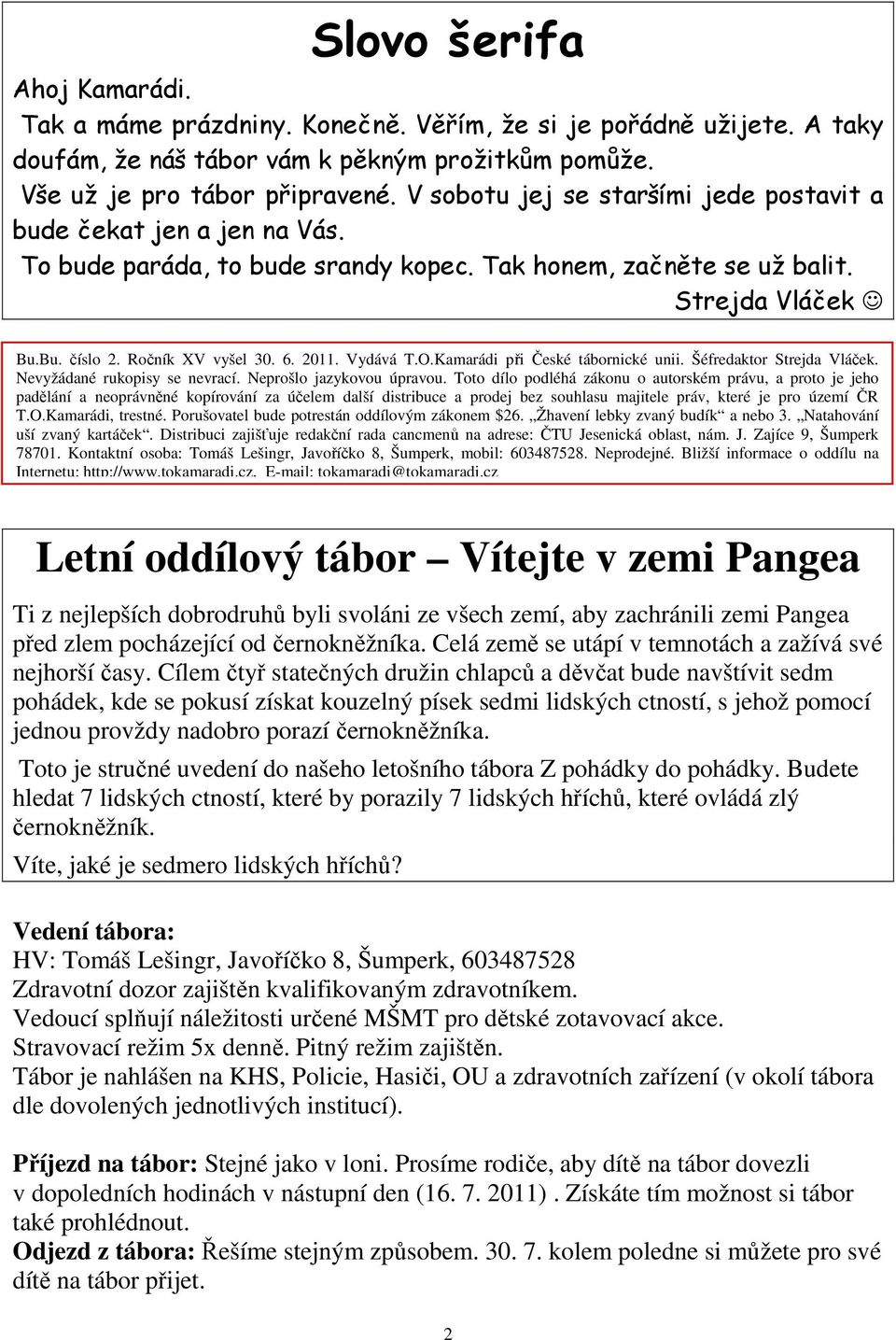 Slovo šerifa

Ahoj Kamarádi.

Tak a máme prázdniny. Konečně. Věřím, že si je pořádně užijete. A taky doufám, že náš tábor vám k pěkným prožitkům pomůže.

Vše už je pro tábor připravené. V sobotu jej se staršími jede postavit a bude čekat jen a jen na Vás.

To bude paráda, to bude srandy kopec. Tak honem, začněte se už balit.

Strejda Vláček ☺

Bu.Bu. číslo 2. Ročník XV vyšel 30. 6. 2011. Vydává T.O.Kamarádi při České tábornické unii. Šéfredaktor Strejda Vláček. Nevyžádané rukopisy se nevrací. Neprošlo jazykovou úpravou. Toto dílo podléhá zákonu o autorském právu, a proto je jeho padělání a neoprávněné kopírování za účelem další distribuce a prodej bez souhlasu majitele práv, které je pro území ČR T.O.Kamarádi, trestné. Porušovatel bude potrestán oddílovým zákonem $26. „Žhavení lebky zvaný budík“ a nebo 3. „Natahování uší zvaný kartáček“. Distribuci zajišťuje redakční rada cancmenů na adrese: ČTU Jesenická oblast, nám. J. Zajíce 9, Šumperk 78701. Kontaktní osoba: Tomáš Lešingr, Javoříčko 8, Šumperk, mobil: 603487528. Neprodejné. Bližší informace o oddílu na Internetu: http://www.tokamaradi.cz, E-mail: tokamaradi@tokamaradi.cz

Letní oddílový tábor – Vítejte v zemi Pangea

Ti z nejlepších dobrodruhů byli svoláni ze všech zemí, aby zachránili zemi Pangea před zlem pocházející od černokněžníka. Celá země se utápí v temnotách a zažívá své nejhorší časy. Cílem čtyř statečných družin chlapců a děvčat bude navštívit sedm pohádek, kde se pokusí získat kouzelný písek sedmi lidských ctností, s jehož pomocí jednou provždy nadobro porazí černokněžníka.

Toto je stručné uvedení do našeho letošního tábora Z pohádky do pohádky. Budete hledat 7 lidských ctností, které by porazily 7 lidských hříchů, které ovládá zlý černokněžník.

Víte, jaké je sedmero lidských hříchů?

Vedení tábora:
HV: Tomáš Lešingr, Javoříčko 8, Šumperk, 603487528
Zdravotní dozor zajištěn kvalifikovaným zdravotníkem.
Vedoucí splňují náležitosti určené MŠMT pro dětské zotavovací akce.
Stravovací režim 5x denně. Pitný režim zajištěn.
Tábor je nahlášen na KHS, Policie, Hasiči, OU a zdravotních zařízení (v okolí tábora dle dovolených jednotlivých institucí).

Příjezd na tábor: Stejné jako v loni. Prosíme rodiče, aby dítě na tábor dovezli v dopoledních hodinách v nástupní den (16. 7. 2011) . Získáte tím možnost si tábor také prohlédnout.
Odjezd z tábora: Řešíme stejným způsobem. 30. 7. kolem poledne si můžete pro své dítě na tábor přijet.

2